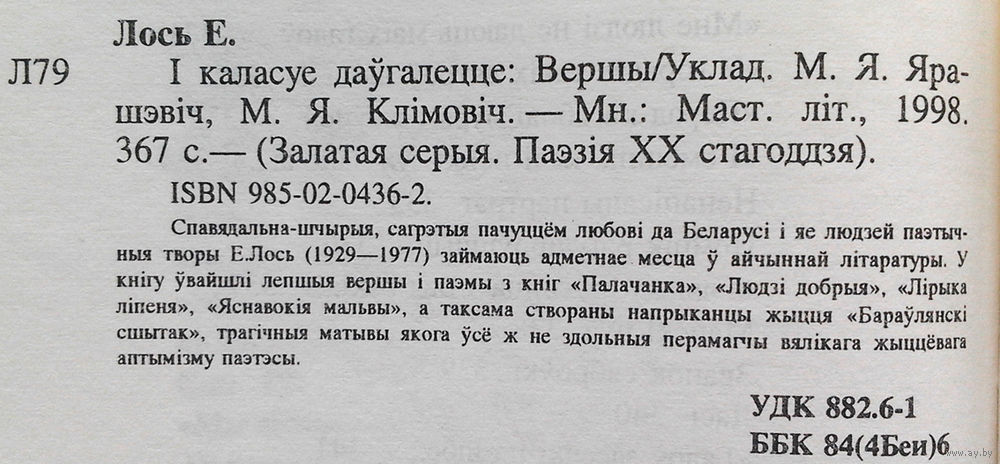 Лось Е.

Л79 І каласуе даўгалецце: Вершы/Уклад. М. Я. Ярашэвіч, М. Я. Клімовіч. — Мн.: Маст. літ., 1998. 367 с.— (Залатая серыя. Паэзія XX стагоддзя).

ISBN 985-02-0436-2.

Спавядальна-шчырыя, сагрэтыя пачуццём любові да Беларусі і яе людзей паэтычныя творы Е.Лось (1929—1977) займаюць адметнае месца ў айчыннай літаратуры. У кнігу ўвайшлі лепшыя вершы і паэмы з кніг «Палачанка», «Людзі добрыя», «Лірыка ліпеня», «Яснавокія мальвы», а таксама створаны напрыканцы жыцця «Бараўлянскі сшытак», трагічныя матывы якога ўсё ж не здольныя перамагчы вялікага жыццёвага аптымізму паэтэсы.

УДК 882.6-1

ББК 84(4Беи)6